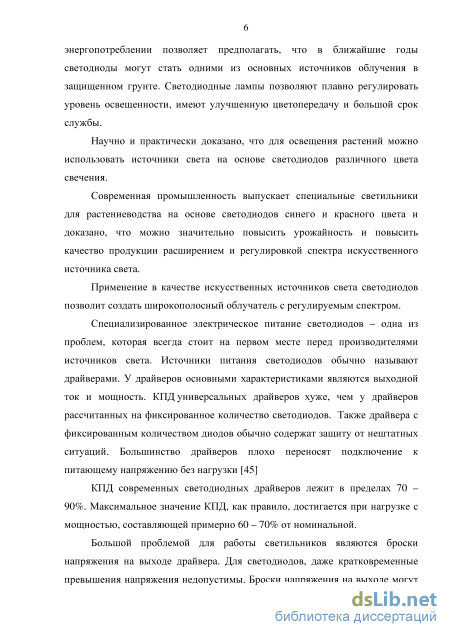 6

энергопотреблении позволяет предполагать, что в ближайшие годы светодиоды могут стать одними из основных источников облучения в защищенном грунте. Светодиодные лампы позволяют плавно регулировать уровень освещенности, имеют улучшенную цветопередачу и большой срок службы.

Научно и практически доказано, что для освещения растений можно использовать источники света на основе светодиодов различного цвета свечения.

Современная промышленность выпускает специальные светильники для растениеводства на основе светодиодов синего и красного цвета и доказано, что можно значительно повысить урожайность и повысить качество продукции расширением и регулировкой спектра искусственного источника света.

Применение в качестве искусственных источников света светодиодов позволит создать широкополосный облучатель с регулируемым спектром.

Специализированное электрическое питание светодиодов – одна из проблем, которая всегда стоит на первом месте перед производителями источников света. Источники питания светодиодов обычно называют драйверами. У драйверов основными характеристиками являются выходной ток и мощность. КПД универсальных драйверов хуже, чем у драйверов рассчитанных на фиксированное количество светодиодов. Также драйвера с фиксированным количеством диодов обычно содержат защиту от нештатных ситуаций. Большинство драйверов плохо переносят подключение к питающему напряжению без нагрузки [45]

КПД современных светодиодных драйверов лежит в пределах 70 – 90%. Максимальное значение КПД, как правило, достигается при нагрузке с мощностью, составляющей примерно 60 – 70% от номинальной.

Большой проблемой для работы светильников являются броски напряжения на выходе драйвера. Для светодиодов, даже кратковременные превышения напряжения недопустимы. Броски напряжения на выходе могут

dsLib.net
библиотека диссертаций